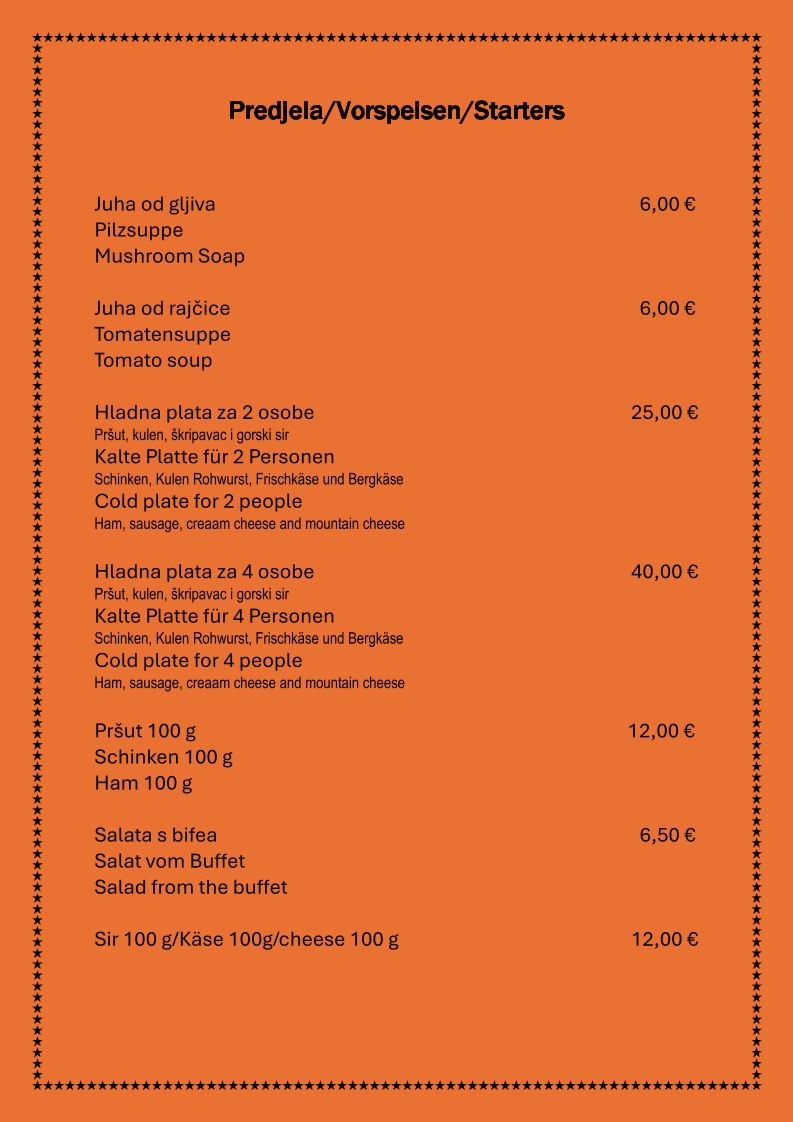 Predjela/Vorspeisen/Starters

Juha od gljiva 6,00 €
Pilzsuppe
Mushroom Soap

Juha od rajčice 6,00 €
Tomatensuppe
Tomato soup

Hladna plata za 2 osobe 25,00 €
Pršut, kulen, škripavac i gorski sir
Kalte Platte für 2 Personen
Schinken, Kulen Rohwurst, Frischkäse und Bergkäse
Cold plate for 2 people
Ham, sausage, creaam cheese and mountain cheese

Hladna plata za 4 osobe 40,00 €
Pršut, kulen, škripavac i gorski sir
Kalte Platte für 4 Personen
Schinken, Kulen Rohwurst, Frischkäse und Bergkäse
Cold plate for 4 people
Ham, sausage, creaam cheese and mountain cheese

Pršut 100 g 12,00 €
Schinken 100 g
Ham 100 g

Salata s bifea 6,50 €
Salat vom Buffet
Salad from the buffet

Sir 100 g/Käse 100g/cheese 100 g 12,00 €